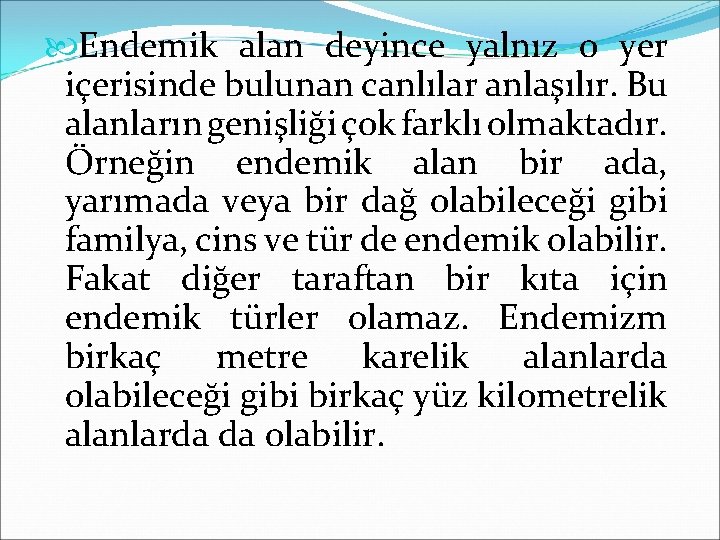 Endemik alan deyince yalnız o yer içerisinde bulunan canlılar anlaşılır. Bu alanların genişliği çok farklı olmaktadır. Örneğin endemik alan bir ada, yarımada veya bir dağ olabileceği gibi familya, cins ve tür de endemik olabilir. Fakat diğer taraftan bir kıta için endemik türler olamaz. Endemizm birkaç metre karelik alanlarda olabileceği gibi birkaç yüz kilometrelik alanlarda da olabilir.